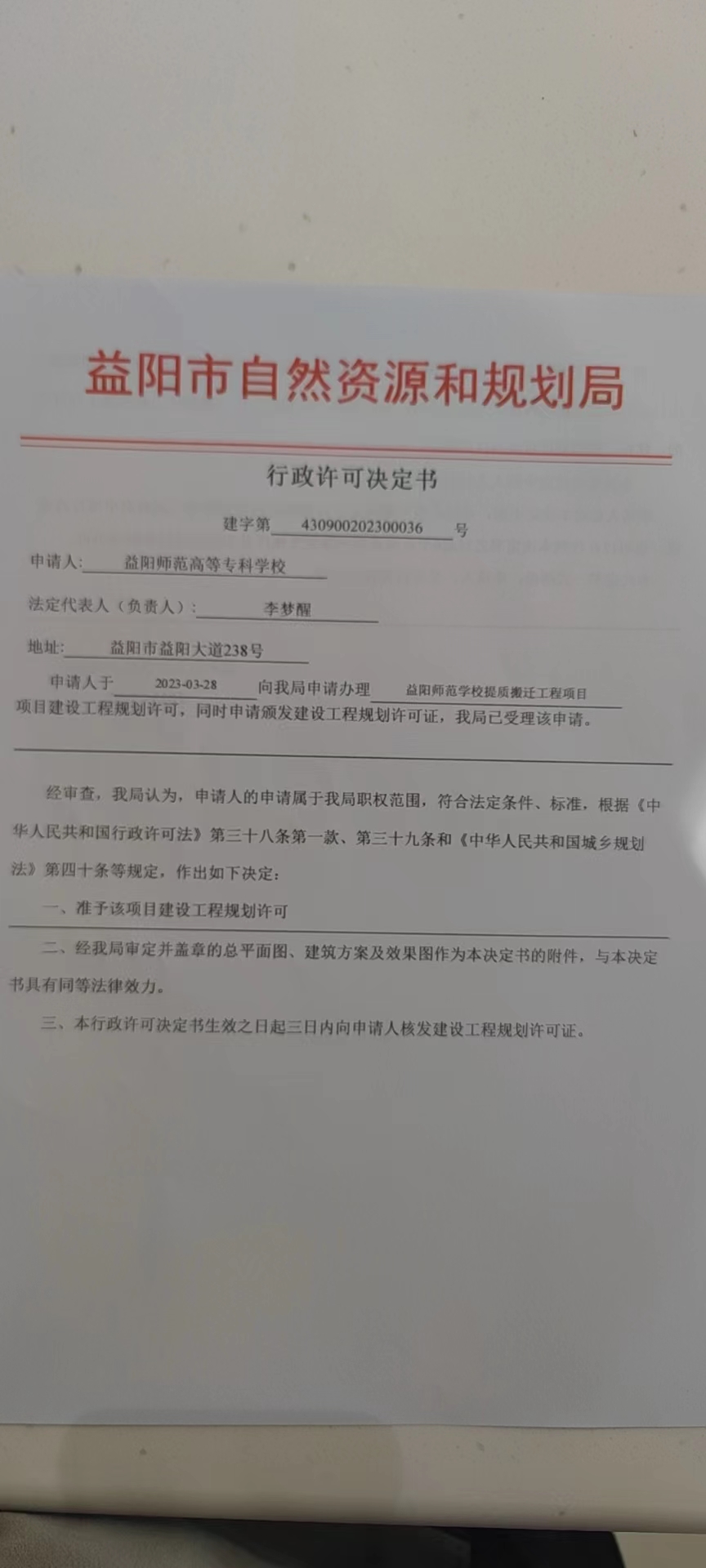 益阳市自然资源和规划局

行政许可决定书

建字第 430900202300036 号

申请人: 益阳师范高等专科学校

法定代表人（负责人）: 李梦醒

地址: 益阳市益阳大道238号

申请人于 2023-03-28 向我局申请办理 益阳师范学校提质搬迁工程项目 项目建设工程规划许可，同时申请颁发建设工程规划许可证，我局已受理该申请。

经审查，我局认为，申请人的申请属于我局职权范围，符合法定条件、标准，根据《中华人民共和国行政许可法》第三十八条第一款、第三十九条和《中华人民共和国城乡规划法》第四十条等规定，作出如下决定:

一、准予该项目建设工程规划许可

二、经我局审定并盖章的总平面图、建筑方案及效果图作为本决定书的附件，与本决定书具有同等法律效力。

三、本行政许可决定书生效之日起三日内向申请人核发建设工程规划许可证。